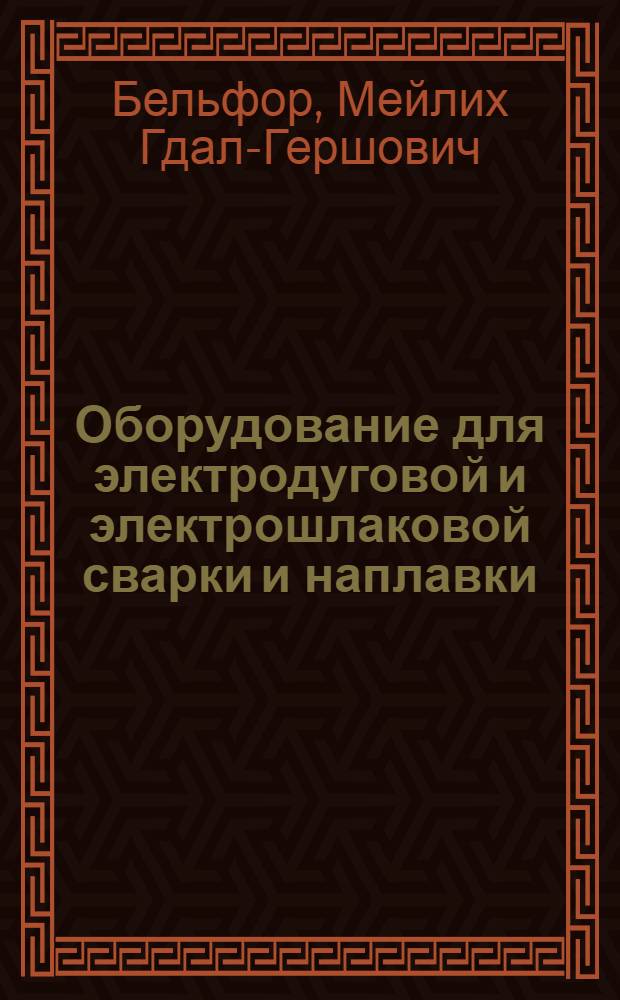 Бельфор, Мейлих Гдал-Гершович

Оборудование для электродуговой и электрошлаковой сварки и наплавки